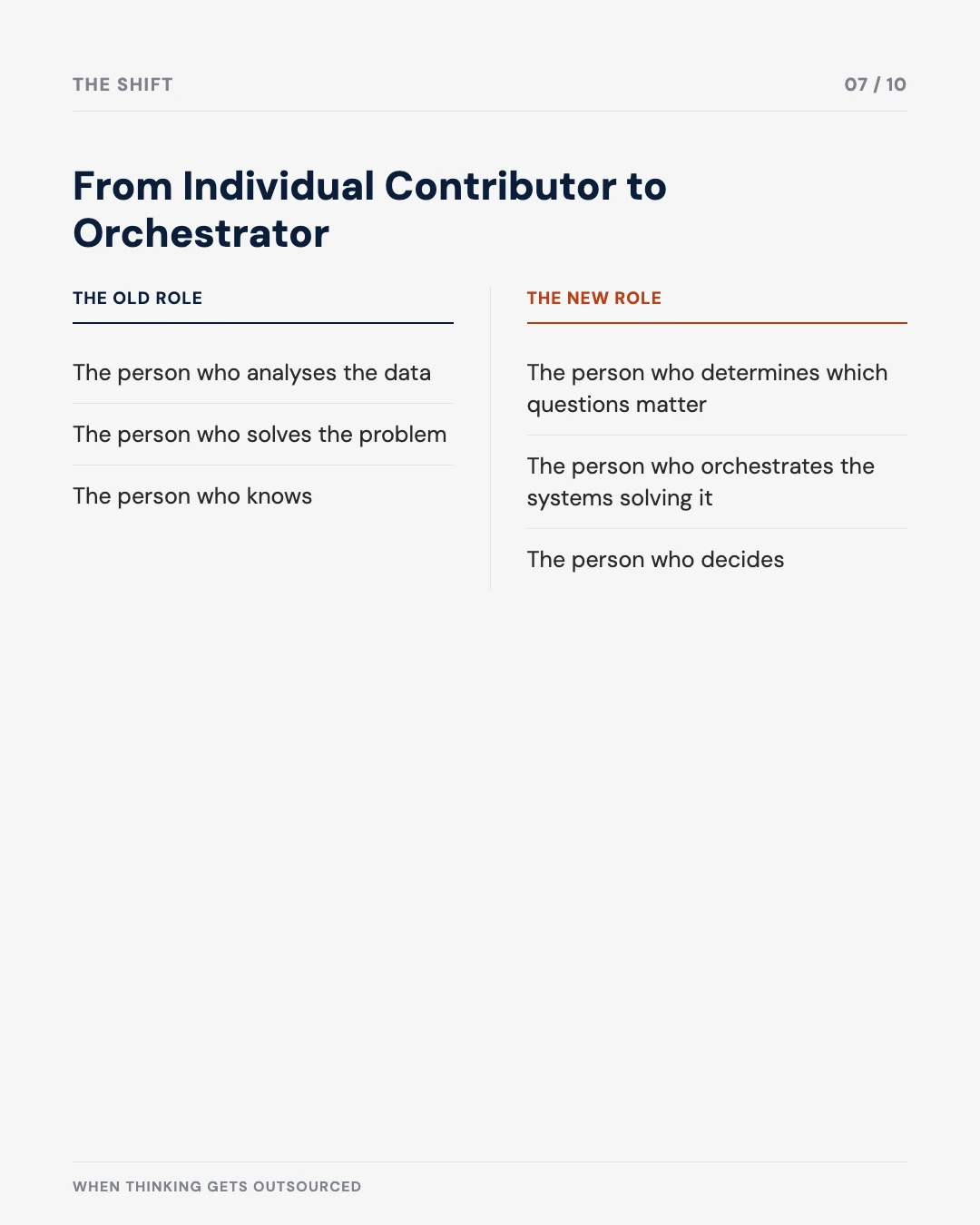 THE SHIFT

07 / 10

From Individual Contributor to Orchestrator

THE OLD ROLE

The person who analyses the data

The person who solves the problem

The person who knows

THE NEW ROLE

The person who determines which questions matter

The person who orchestrates the systems solving it

The person who decides

WHEN THINKING GETS OUTSOURCED